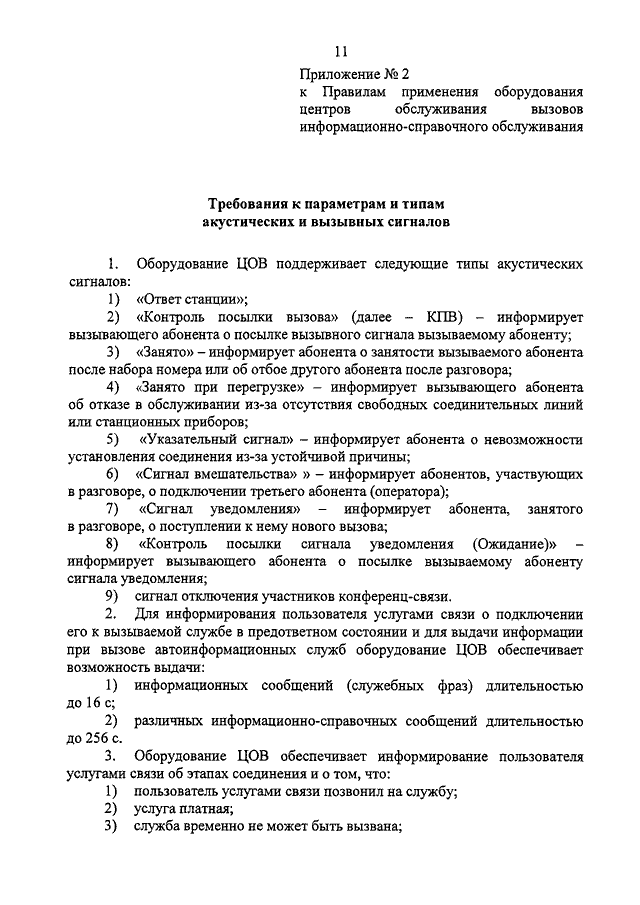 11

Приложение № 2
к Правилам применения оборудования центров обслуживания вызовов информационно-справочного обслуживания

Требования к параметрам и типам
акустических и вызывных сигналов

1. Оборудование ЦОВ поддерживает следующие типы акустических сигналов:

1) «Ответ станции»;

2) «Контроль посылки вызова» (далее – КПВ) – информирует вызывающего абонента о посылке вызывного сигнала вызываемому абоненту;

3) «Занято» – информирует абонента о занятости вызываемого абонента после набора номера или об отбое другого абонента после разговора;

4) «Занято при перегрузке» – информирует вызывающего абонента об отказе в обслуживании из-за отсутствия свободных соединительных линий или станционных приборов;

5) «Указательный сигнал» – информирует абонента о невозможности установления соединения из-за устойчивой причины;

6) «Сигнал вмешательства» » – информирует абонентов, участвующих в разговоре, о подключении третьего абонента (оператора);

7) «Сигнал уведомления» – информирует абонента, занятого в разговоре, о поступлении к нему нового вызова;

8) «Контроль посылки сигнала уведомления (Ожидание)» – информирует вызывающего абонента о посылке вызываемому абоненту сигнала уведомления;

9) сигнал отключения участников конференц-связи.

2. Для информирования пользователя услугами связи о подключении его к вызываемой службе в предответном состоянии и для выдачи информации при вызове автоинформационных служб оборудование ЦОВ обеспечивает возможность выдачи:

1) информационных сообщений (служебных фраз) длительностью до 16 с;

2) различных информационно-справочных сообщений длительностью до 256 с.

3. Оборудование ЦОВ обеспечивает информирование пользователя услугами связи об этапах соединения и о том, что:

1) пользователь услугами связи позвонил на службу;

2) услуга платная;

3) служба временно не может быть вызвана;